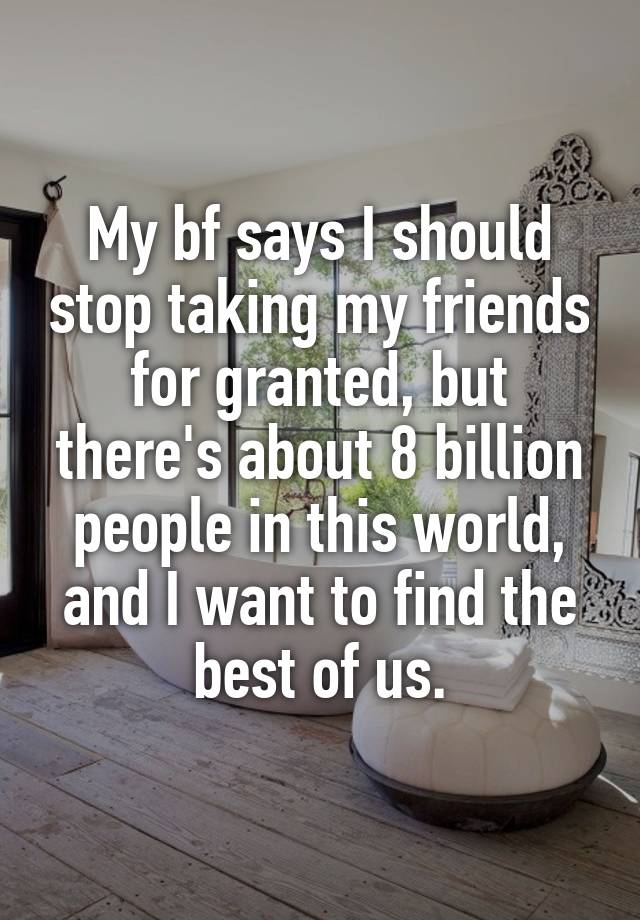 My bf says I should stop taking my friends for granted, but there's about 8 billion people in this world, and I want to find the best of us.